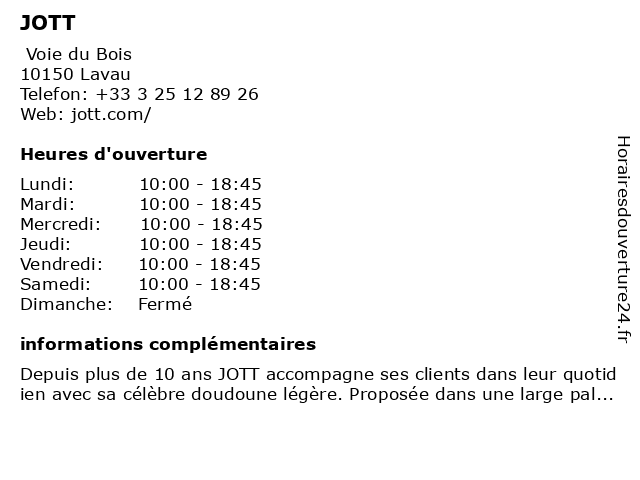 JOTT

Voie du Bois
10150 Lavau
Telefon: +33 3 25 12 89 26
Web: jott.com/

Heures d'ouverture

| | |
|---|---|
| Lundi: | 10:00 - 18:45 |
| Mardi: | 10:00 - 18:45 |
| Mercredi: | 10:00 - 18:45 |
| Jeudi: | 10:00 - 18:45 |
| Vendredi: | 10:00 - 18:45 |
| Samedi: | 10:00 - 18:45 |
| Dimanche: | Fermé |

informations complémentaires

Depuis plus de 10 ans JOTT accompagne ses clients dans leur quotid ien avec sa célèbre doudoune légère. Proposée dans une large pal...

Horairesdouverture24.fr